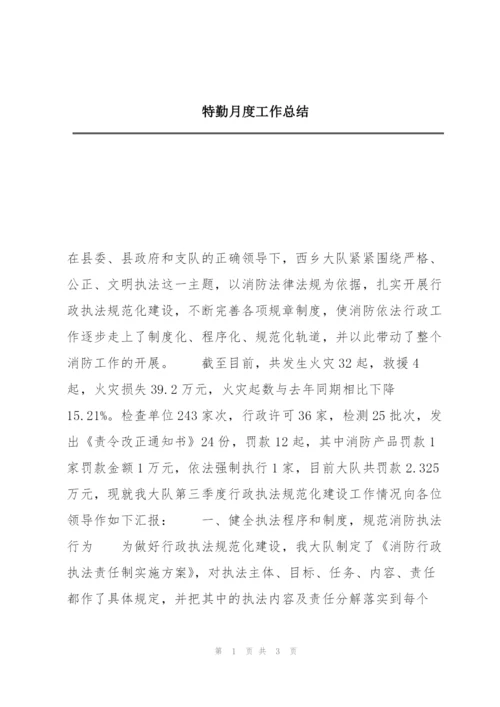 特勤月度工作总结

在县委、县政府和支队的正确领导下，西乡大队紧紧围绕严格、公正、文明执法这一主题，以消防法律法规为依据，扎实开展行政执法规范化建设，不断完善各项规章制度，使消防依法行政工作逐步走上了制度化、程序化、规范化轨道，并以此带动了整个消防工作的开展。　　截至目前，共发生火灾32起，救援4起，火灾损失39.2万元，火灾起数与去年同期相比下降15.21%。检查单位243家次，行政许可36家，检测25批次，发出《责令改正通知书》24份，罚款12起，其中消防产品罚款1家罚款金额1万元，依法强制执行1家，目前大队共罚款2.325万元，现就我大队第三季度行政执法规范化建设工作情况向各位领导作如下汇报：　　一、健全执法程序和制度，规范消防执法行为　　为做好行政执法规范化建设，我大队制定了《消防行政执法责任制实施方案》，对执法主体、目标、任务、内容、责任都作了具体规定，并把其中的执法内容及责任分解落实到每个

第 1 页 共 3 页